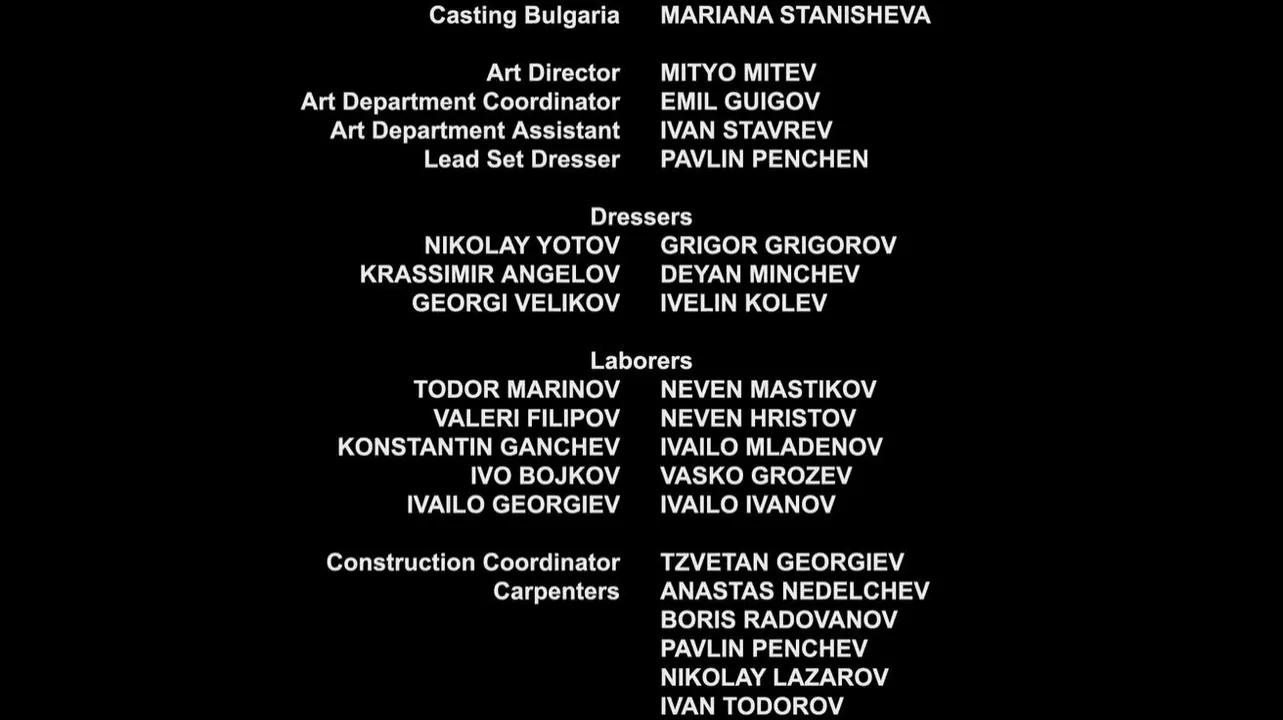 Casting Bulgaria MARIANA STANISHEVA

Art Director MITYO MITEV
Art Department Coordinator EMIL GUIGOV
Art Department Assistant IVAN STAVREV
Lead Set Dresser PAVLIN PENCHEN

Dressers
NIKOLAY YOTOV GRIGOR GRIGOROV
KRASSIMIR ANGELOV DEYAN MINCHEV
GEORGI VELIKOV IVELIN KOLEV

Laborers
TODOR MARINOV NEVEN MASTIKOV
VALERI FILIPOV NEVEN HRISTOV
KONSTANTIN GANCHEV IVAILO MLADENOV
IVO BOJKOV VASKO GROZEV
IVAILO GEORGIEV IVAILO IVANOV

Construction Coordinator TZVETAN GEORGIEV
Carpenters ANASTAS NEDELCHEV
BORIS RADOVANOV
PAVLIN PENCHEV
NIKOLAY LAZAROV
IVAN TODOROV